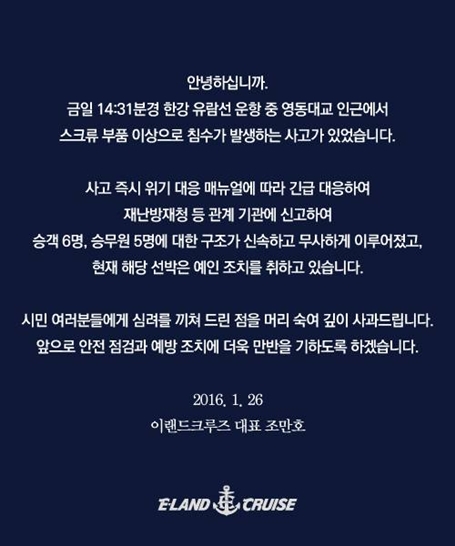 안녕하십니까.
금일 14:31분경 한강 유람선 운항 중 영동대교 인근에서
스크류 부품 이상으로 침수가 발생하는 사고가 있었습니다.

사고 즉시 위기 대응 매뉴얼에 따라 긴급 대응하여
재난방재청 등 관계 기관에 신고하여
승객 6명, 승무원 5명에 대한 구조가 신속하고 무사하게 이루어졌고,
현재 해당 선박은 예인 조치를 취하고 있습니다.

시민 여러분들에게 심려를 끼쳐 드린 점을 머리 숙여 깊이 사과드립니다.
앞으로 안전 점검과 예방 조치에 더욱 만반을 기하도록 하겠습니다.

2016. 1. 26
이랜드크루즈 대표 조만호

E-LAND CRUISE